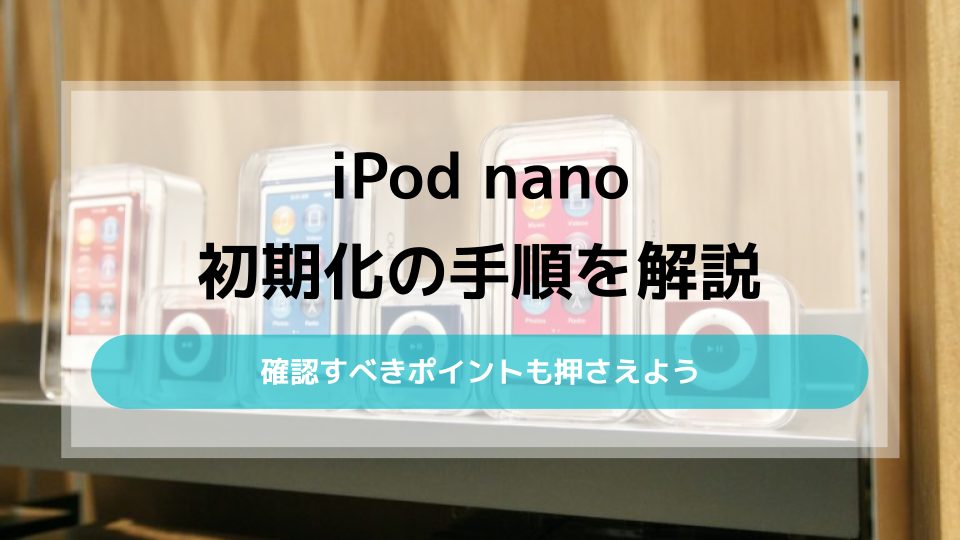 iPod nano
初期化の手順を解説

確認すべきポイントも押さえよう